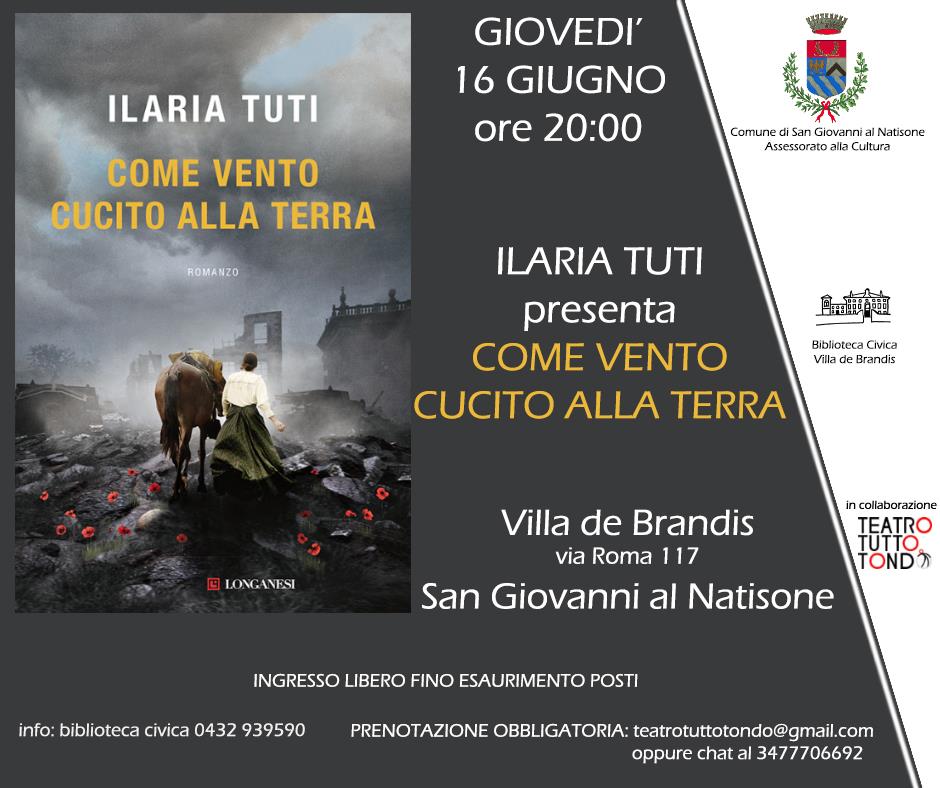 ILARIA TUTI

COME VENTO CUCITO ALLA TERRA

ROMANZO

LONGANESI

GIOVEDI'
16 GIUGNO
ore 20:00

ILARIA TUTI
presenta
COME VENTO
CUCITO ALLA TERRA

Villa de Brandis
via Roma 117
San Giovanni al Natisone

Comune di San Giovanni al Natisone
Assessorato alla Cultura

Biblioteca Civica
Villa de Brandis

in collaborazione
TEATRO
TUTTO
TONDO

INGRESSO LIBERO FINO ESAURIMENTO POSTI

info: biblioteca civica 0432 939590

PRENOTAZIONE OBBLIGATORIA: teatrotuttotondo@gmail.com
oppure chat al 3477706692